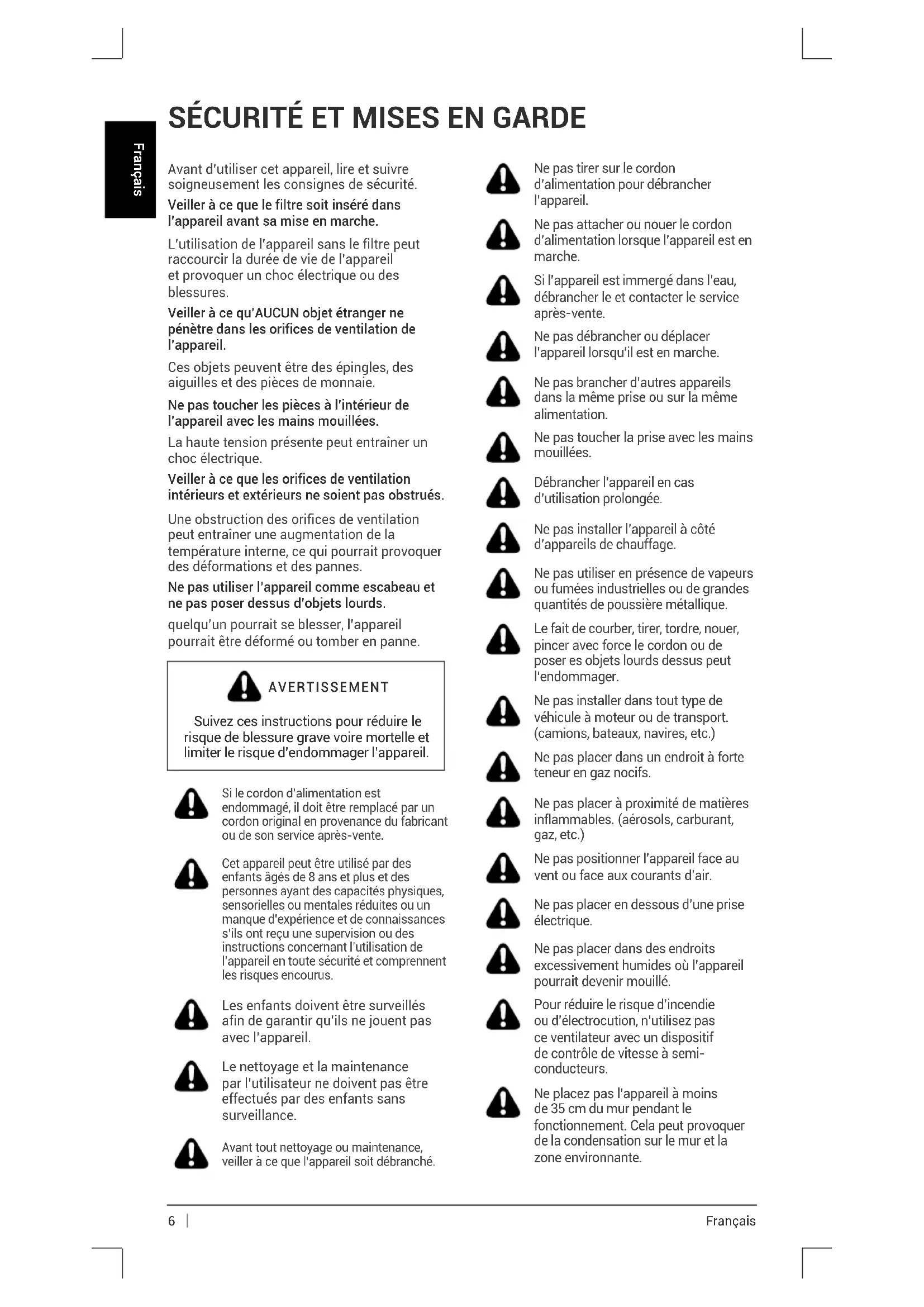 Français

SÉCURITÉ ET MISES EN GARDE

Avant d'utiliser cet appareil, lire et suivre soigneusement les consignes de sécurité.

Veiller à ce que le filtre soit inséré dans l'appareil avant sa mise en marche.

L'utilisation de l'appareil sans le filtre peut raccourcir la durée de vie de l'appareil et provoquer un choc électrique ou des blessures.

Veiller à ce qu'AUCUN objet étranger ne pénètre dans les orifices de ventilation de l'appareil.

Ces objets peuvent être des épingles, des aiguilles et des pièces de monnaie.

Ne pas toucher les pièces à l'intérieur de l'appareil avec les mains mouillées.

La haute tension présente peut entraîner un choc électrique.

Veiller à ce que les orifices de ventilation intérieurs et extérieurs ne soient pas obstrués.

Une obstruction des orifices de ventilation peut entraîner une augmentation de la température interne, ce qui pourrait provoquer des déformations et des pannes.

Ne pas utiliser l'appareil comme escabeau et ne pas poser dessus d'objets lourds.

quelqu'un pourrait se blesser, l'appareil pourrait être déformé ou tomber en panne.

AVERTISSEMENT

Suivez ces instructions pour réduire le risque de blessure grave voire mortelle et limiter le risque d'endommager l'appareil.

Si le cordon d'alimentation est endommagé, il doit être remplacé par un cordon original en provenance du fabricant ou de son service après-vente.

Cet appareil peut être utilisé par des enfants âgés de 8 ans et plus et des personnes ayant des capacités physiques, sensorielles ou mentales réduites ou un manque d'expérience et de connaissances s'ils ont reçu une supervision ou des instructions concernant l'utilisation de l'appareil en toute sécurité et comprennent les risques encourus.

Les enfants doivent être surveillés afin de garantir qu'ils ne jouent pas avec l'appareil.

Le nettoyage et la maintenance par l'utilisateur ne doivent pas être effectués par des enfants sans surveillance.

Avant tout nettoyage ou maintenance, veiller à ce que l'appareil soit débranché.

Ne pas tirer sur le cordon d'alimentation pour débrancher l'appareil.

Ne pas attacher ou nouer le cordon d'alimentation lorsque l'appareil est en marche.

Si l'appareil est immergé dans l'eau, débrancher le et contacter le service après-vente.

Ne pas débrancher ou déplacer l'appareil lorsqu'il est en marche.

Ne pas brancher d'autres appareils dans la même prise ou sur la même alimentation.

Ne pas toucher la prise avec les mains mouillées.

Débrancher l'appareil en cas d'utilisation prolongée.

Ne pas installer l'appareil à côté d'appareils de chauffage.

Ne pas utiliser en présence de vapeurs ou fumées industrielles ou de grandes quantités de poussière métallique.

Le fait de courber, tirer, tordre, nouer, pincer avec force le cordon ou de poser es objets lourds dessus peut l'endommager.

Ne pas installer dans tout type de véhicule à moteur ou de transport. (camions, bateaux, navires, etc.)

Ne pas placer dans un endroit à forte teneur en gaz nocifs.

Ne pas placer à proximité de matières inflammables. (aérosols, carburant, gaz, etc.)

Ne pas positionner l'appareil face au vent ou face aux courants d'air.

Ne pas placer en dessous d'une prise électrique.

Ne pas placer dans des endroits excessivement humides où l'appareil pourrait devenir mouillé.

Pour réduire le risque d'incendie ou d'électrocution, n'utilisez pas ce ventilateur avec un dispositif de contrôle de vitesse à semi-conducteurs.

Ne placez pas l'appareil à moins de 35 cm du mur pendant le fonctionnement. Cela peut provoquer de la condensation sur le mur et la zone environnante.

6 | Français